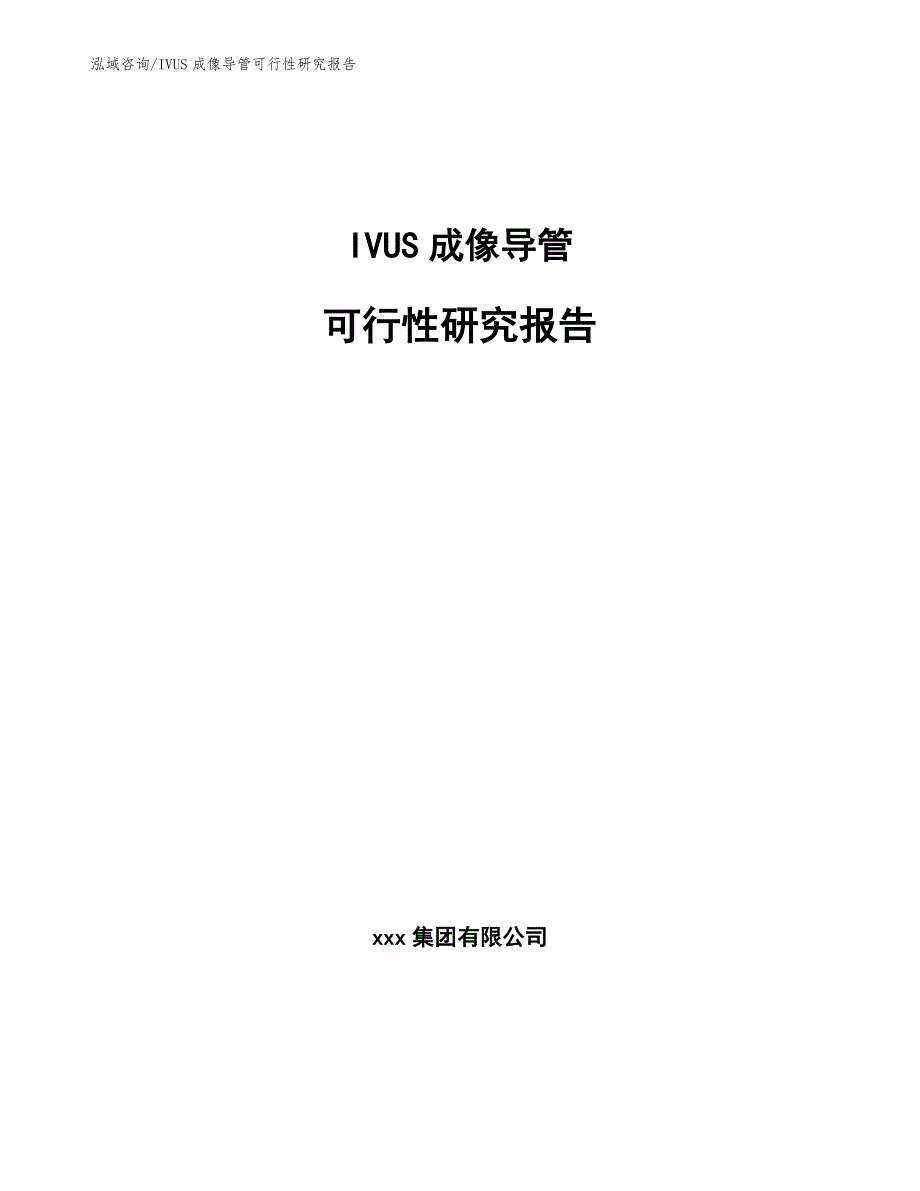 泓域咨询/IVUS 成像导管可行性研究报告

IVUS 成像导管

可行性研究报告

xxx 集团有限公司